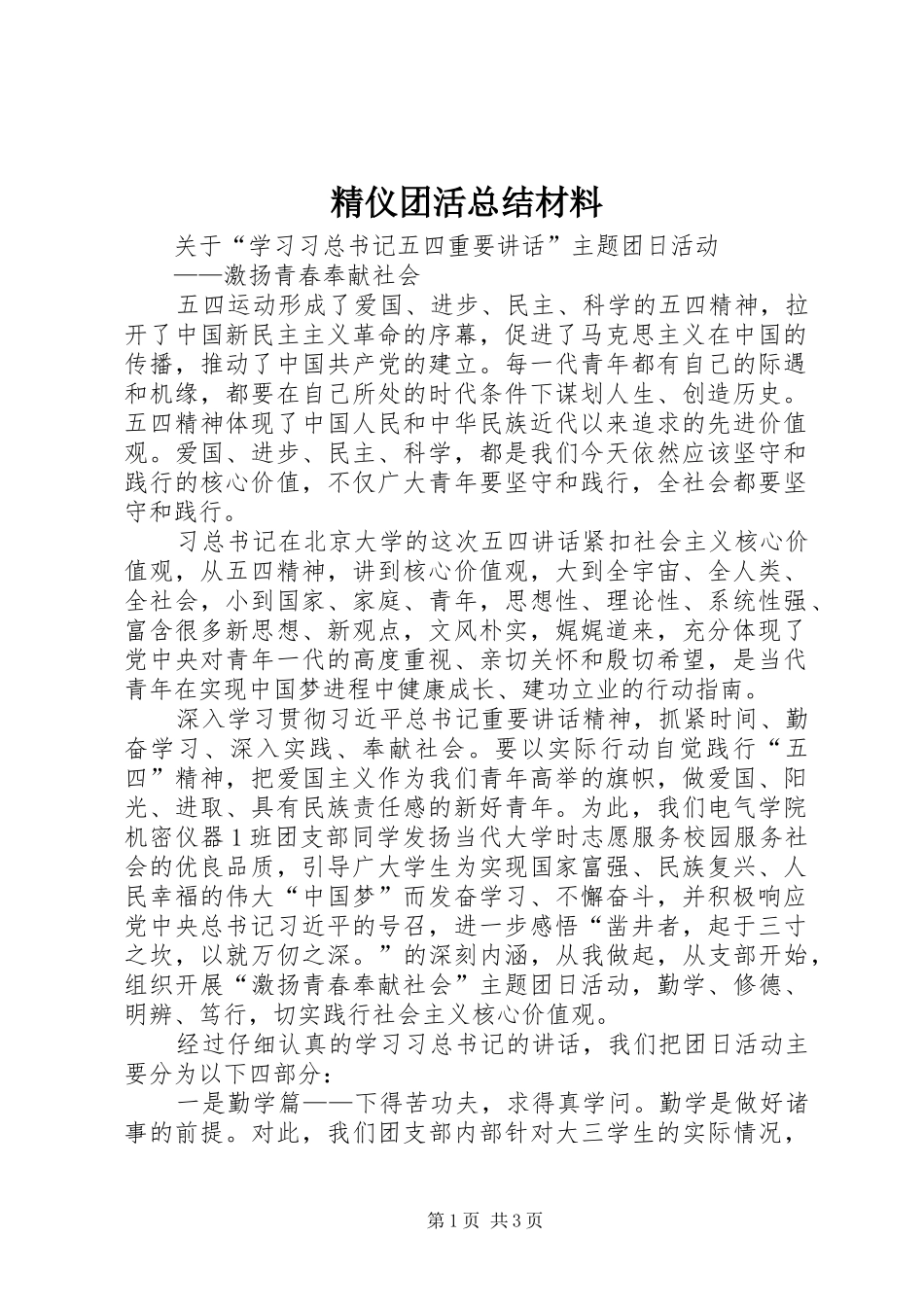 精仪团活总结材料

关于“学习习总书记五四重要讲话”主题团日活动

——激扬青春奉献社会

五四运动形成了爱国、进步、民主、科学的五四精神，拉开了中国新民主主义革命的序幕，促进了马克思主义在中国的传播，推动了中国共产党的建立。每一代青年都有自己的际遇和机缘，都要在自己所处的时代条件下谋划人生、创造历史。五四精神体现了中国人民和中华民族近代以来追求的先进价值观。爱国、进步、民主、科学，都是我们今天依然应该坚守和践行的核心价值，不仅广大青年要坚守和践行，全社会都要坚守和践行。

习总书记在北京大学的这次五四讲话紧扣社会主义核心价值观，从五四精神，讲到核心价值观，大到全宇宙、全人类、全社会，小到国家、家庭、青年，思想性、理论性、系统性强、富含很多新思想、新观点，文风朴实，娓娓道来，充分体现了党中央对青年一代的高度重视、亲切关怀和殷切希望，是当代青年在实现中国梦进程中健康成长、建功立业的行动指南。

深入学习贯彻习近平总书记重要讲话精神，抓紧时间、勤奋学习、深入实践、奉献社会。要以实际行动自觉践行“五四”精神，把爱国主义作为我们青年高举的旗帜，做爱国、阳光、进取、具有民族责任感的新好青年。为此，我们电气学院机密仪器1班团支部同学发扬当代大学时志愿服务校园服务社会的优良品质，引导广大学生为实现国家富强、民族复兴、人民幸福的伟大“中国梦”而发奋学习、不懈奋斗，并积极响应党中央总书记习近平的号召，进一步感悟“凿井者，起于三寸之坎，以就万仞之深。”的深刻内涵，从我做起，从支部开始，组织开展“激扬青春奉献社会”主题团日活动，勤学、修德、明辨、笃行，切实践行社会主义核心价值观。

经过仔细认真的学习习总书记的讲话，我们把团日活动主要分为以下四部分：

一是勤学篇——下得苦功夫，求得真学问。勤学是做好诸事的前提。对此，我们团支部内部针对大三学生的实际情况，

第1页 共3页